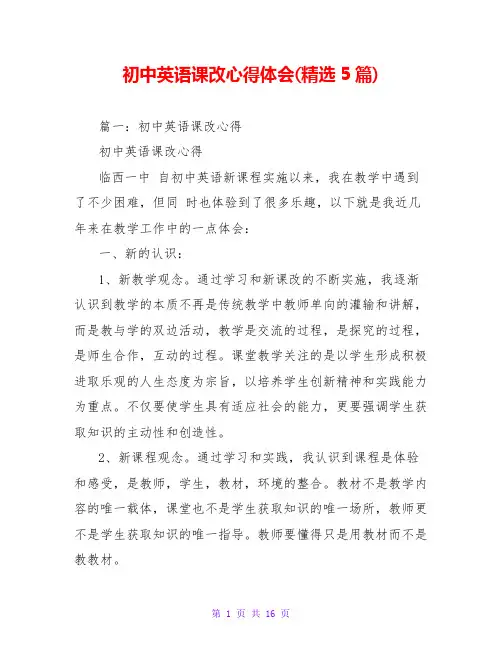 初中英语课改心得体会(精选 5 篇)

篇一：初中英语课改心得

初中英语课改心得

临西一中 自初中英语新课程实施以来，我在教学中遇到了不少困难，但同 时也体验到了很多乐趣，以下就是我近几年来在教学工作中的一点体会：

一、新的认识：

1、新教学观念。通过学习和新课改的不断实施，我逐渐认识到教学的本质不再是传统教学中教师单向的灌输和讲解，而是教与学的双边活动，教学是交流的过程，是探究的过程，是师生合作，互动的过程。课堂教学关注的是以学生形成积极进取乐观的人生态度为宗旨，以培养学生创新精神和实践能力为重点。不仅要使学生具有适应社会的能力，更要强调学生获取知识的主动性和创造性。

2、新课程观念。通过学习和实践，我认识到课程是体验和感受，是教师，学生，教材，环境的整合。教材不是教学内容的唯一载体，课堂也不是学生获取知识的唯一场所，教师更不是学生获取知识的唯一指导。教师要懂得只是用教材而不是教教材。

第 1 页 共 16 页